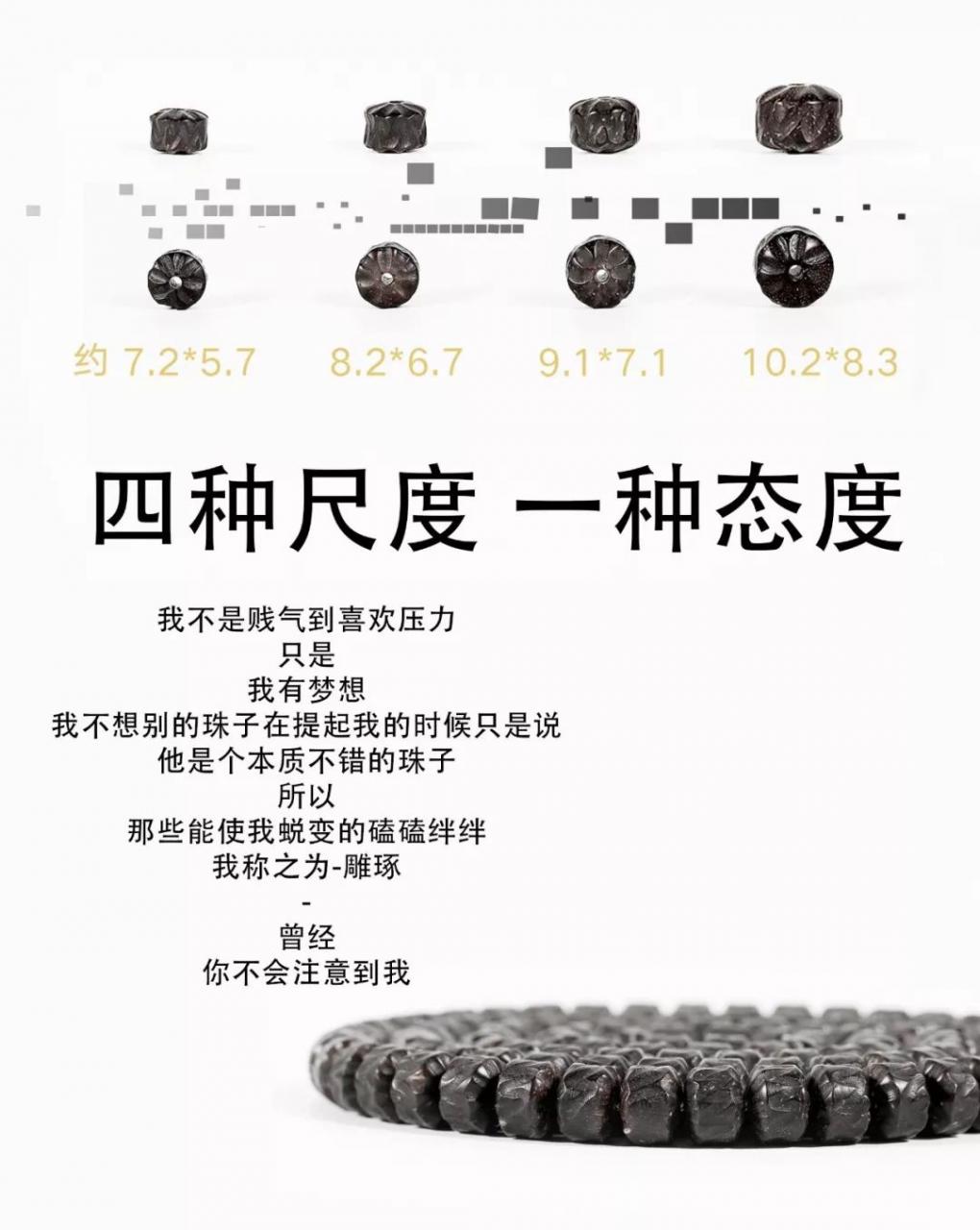 约7.2*5.7 8.2*6.7 9.1*7.1 10.2*8.3

四种尺度 一种态度

我不是贱气到喜欢压力
只是
我有梦想
我不想别的珠子在提起我的时候只是说
他是个本质不错的珠子
所以
那些能使我蜕变的磕磕绊绊
我称之为-雕琢
-
曾经
你不会注意到我